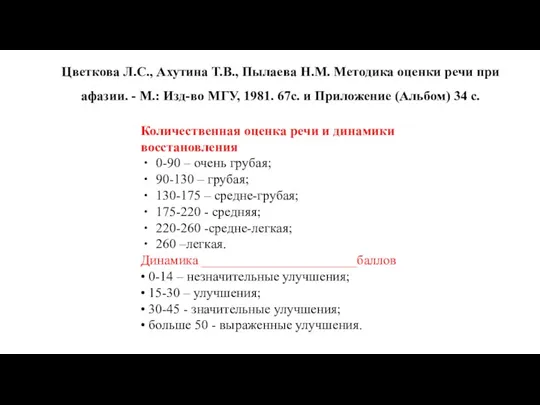 Цветкова Л.С., Ахутина Т.В., Пылаева Н.М. Методика оценки речи при афазии. - М.: Изд-во МГУ, 1981. 67с. и Приложение (Альбом) 34 с.

Количественная оценка речи и динамики восстановления
· 0-90 – очень грубая;
· 90-130 – грубая;
· 130-175 – средне-грубая;
· 175-220 - средняя;
· 220-260 -средне-легкая;
· 260 –легкая.
Динамика________________________баллов
• 0-14 – незначительные улучшения;
• 15-30 – улучшения;
• 30-45 - значительные улучшения;
• больше 50 - выраженные улучшения.